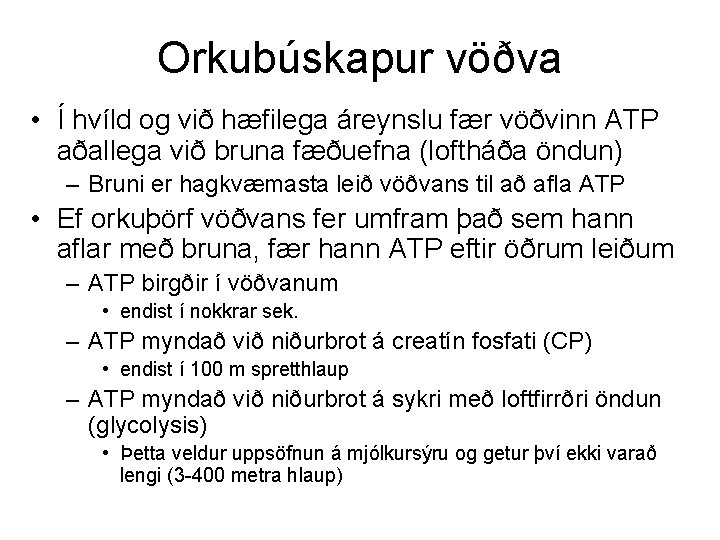 Orkubúskapur vöðva

• Í hvíld og við hæfilega áreynslu fær vöðvinn ATP aðallega við bruna fæðuefna (loftháða öndun)
  – Bruni er hagkvæmasta leið vöðvans til að afla ATP
• Ef orkuþörf vöðvans fer umfram það sem hann aflar með bruna, fær hann ATP eftir öðrum leiðum
  – ATP birgðir í vöðvanum
    • endist í nokkrar sek.
  – ATP myndað við niðurbrot á creatín fosfati (CP)
    • endist í 100 m spretthlaup
  – ATP myndað við niðurbrot á sykri með loftfirrðri öndun (glycolysis)
    • Þetta veldur uppsöfnun á mjólkursýru og getur því ekki varað lengi (3-400 metra hlaup)